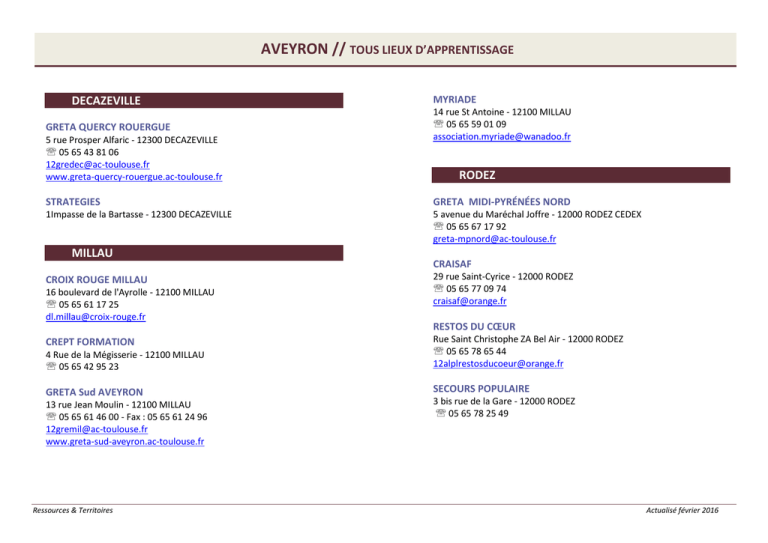 AVEYRON // TOUS LIEUX D'APPRENTISSAGE

DECAZEVILLE

GRETA QUERCY ROUERGUE
5 rue Prosper Alfaric - 12300 DECAZEVILLE
☏ 05 65 43 81 06
12gredec@ac-toulouse.fr
www.greta-quercy-rouergue.ac-toulouse.fr

STRATEGIES
1Impasse de la Bartasse - 12300 DECAZEVILLE

MILLAU

CROIX ROUGE MILLAU
16 boulevard de l'Ayrolle - 12100 MILLAU
☏ 05 65 61 17 25
dl.millau@croix-rouge.fr

CREPT FORMATION
4 Rue de la Mégisserie - 12100 MILLAU
☏ 05 65 42 95 23

GRETA Sud AVEYRON
13 rue Jean Moulin - 12100 MILLAU
☏ 05 65 61 46 00 - Fax : 05 65 61 24 96
12gremil@ac-toulouse.fr
www.greta-sud-aveyron.ac-toulouse.fr

MYRIADE
14 rue St Antoine - 12100 MILLAU
☏ 05 65 59 01 09
association.myriade@wanadoo.fr

RODEZ

GRETA MIDI-PYRÉNÉES NORD
5 avenue du Maréchal Joffre - 12000 RODEZ CEDEX
☏ 05 65 67 17 92
greta-mpnord@ac-toulouse.fr

CRAISAF
29 rue Saint-Cyrice - 12000 RODEZ
☏ 05 65 77 09 74
craisaf@orange.fr

RESTOS DU CŒUR
Rue Saint Christophe ZA Bel Air - 12000 RODEZ
☏ 05 65 78 65 44
12alplrestosducoeur@orange.fr

SECOURS POPULAIRE
3 bis rue de la Gare - 12000 RODEZ
☏ 05 65 78 25 49

Ressources & Territoires

Actualisé février 2016